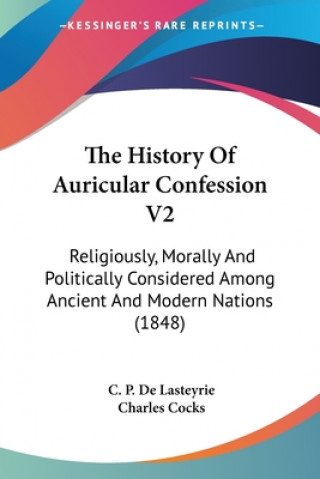 —KESSINGER'S RARE REPRINTS—

The History Of Auricular Confession V2

Religiously, Morally And Politically Considered Among Ancient And Modern Nations (1848)

C. P. De Lasteyrie
Charles Cocks